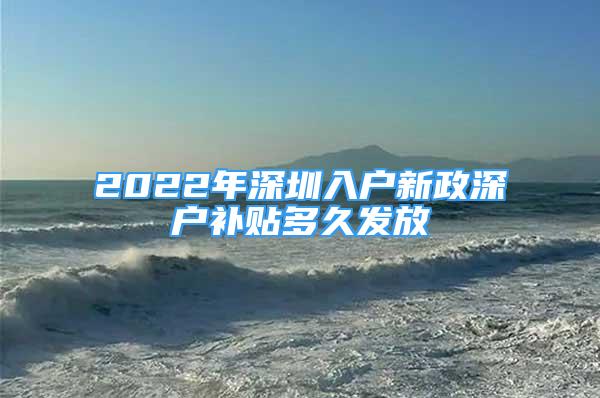 2022年深圳入户新政深户补贴多久发放